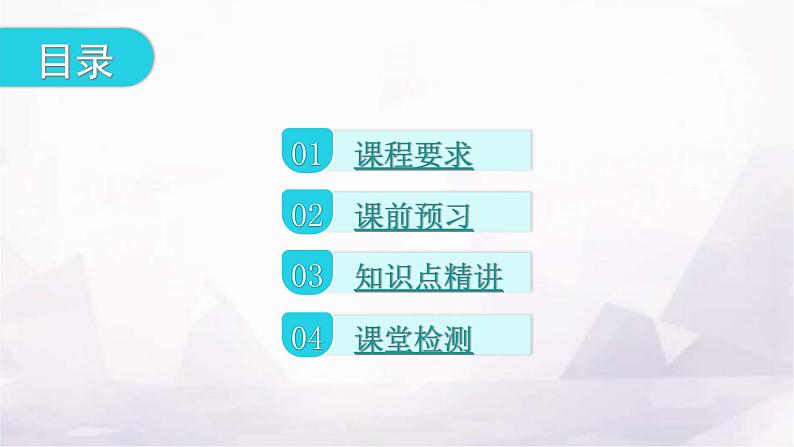 目录

01 课程要求

02 课前预习

03 知识点精讲

04 课堂检测